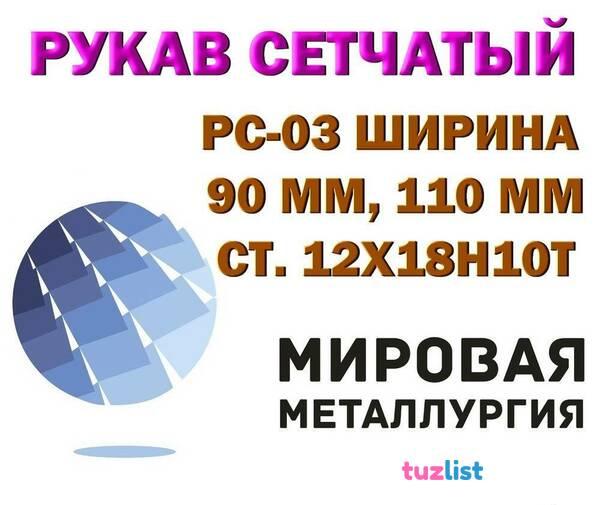 РУКАВ СЕТЧАТЫЙ

РС-03 ШИРИНА
90 ММ, 110 ММ
СТ. 12Х18Н10Т

МИРОВАЯ
МЕТАЛЛУРГИЯ

tuzlist